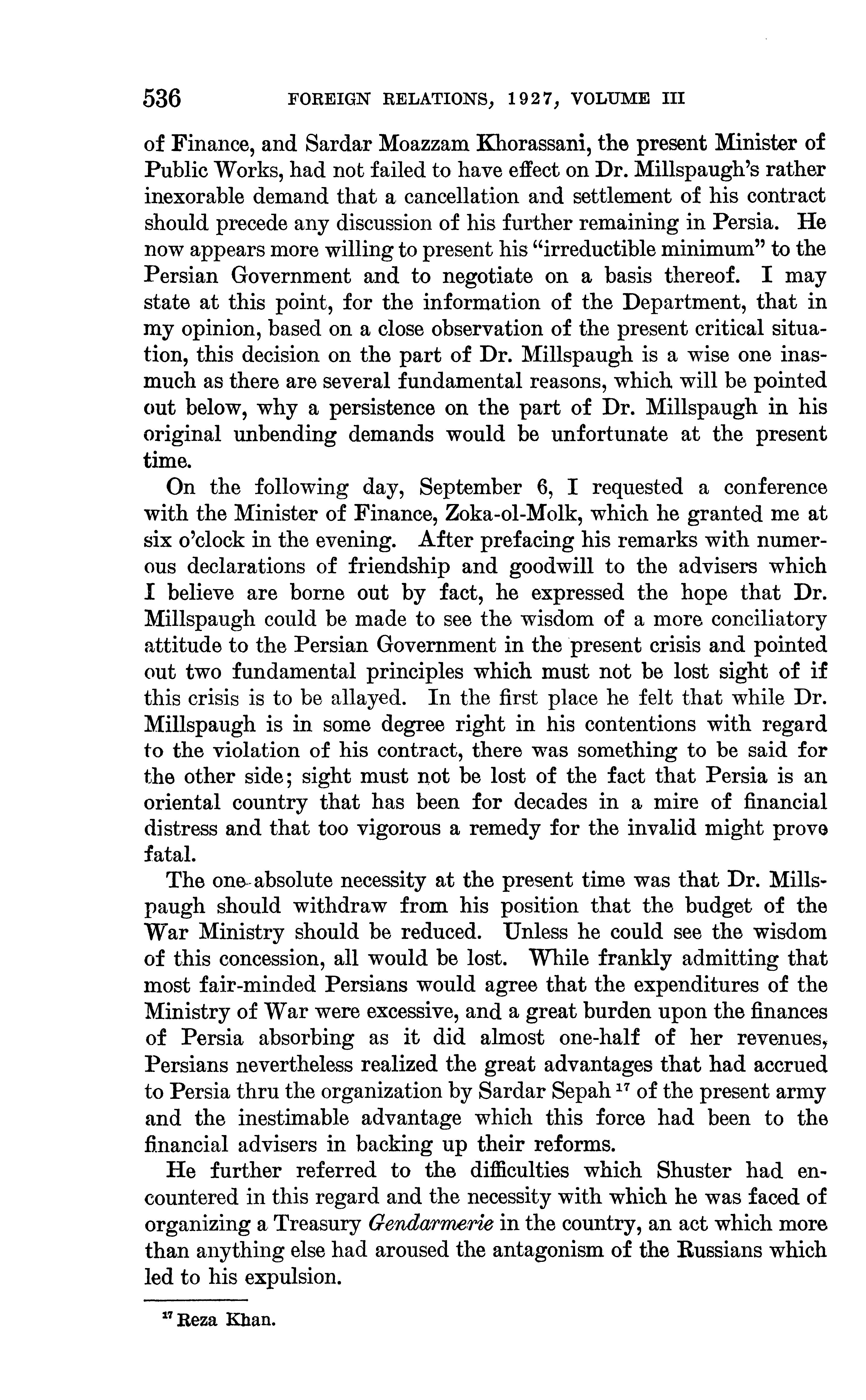 536 FOREIGN RELATIONS, 1927, VOLUME III

of Finance, and Sardar Moazzam Khorassani, the present Minister of Public Works, had not failed to have effect on Dr. Millspaugh's rather inexorable demand that a cancellation and settlement of his contract should precede any discussion of his further remaining in Persia. He now appears more willing to present his "irreductible minimum" to the Persian Government and to negotiate on a basis thereof. I may state at this point, for the information of the Department, that in my opinion, based on a close observation of the present critical situation, this decision on the part of Dr. Millspaugh is a wise one inasmuch as there are several fundamental reasons, which will be pointed out below, why a persistence on the part of Dr. Millspaugh in his original unbending demands would be unfortunate at the present time.

On the following day, September 6, I requested a conference with the Minister of Finance, Zoka-ol-Molk, which he granted me at six o'clock in the evening. After prefacing his remarks with numerous declarations of friendship and goodwill to the advisers which I believe are borne out by fact, he expressed the hope that Dr. Millspaugh could be made to see the wisdom of a more conciliatory attitude to the Persian Government in the present crisis and pointed out two fundamental principles which must not be lost sight of if this crisis is to be allayed. In the first place he felt that while Dr. Millspaugh is in some degree right in his contentions with regard to the violation of his contract, there was something to be said for the other side; sight must not be lost of the fact that Persia is an oriental country that has been for decades in a mire of financial distress and that too vigorous a remedy for the invalid might prove fatal.

The one absolute necessity at the present time was that Dr. Millspaugh should withdraw from his position that the budget of the War Ministry should be reduced. Unless he could see the wisdom of this concession, all would be lost. While frankly admitting that most fair-minded Persians would agree that the expenditures of the Ministry of War were excessive, and a great burden upon the finances of Persia absorbing as it did almost one-half of her revenues, Persians nevertheless realized the great advantages that had accrued to Persia thru the organization by Sardar Sepah $^{17}$ of the present army and the inestimable advantage which this force had been to the financial advisers in backing up their reforms.

He further referred to the difficulties which Shuster had encountered in this regard and the necessity with which he was faced of organizing a Treasury Gendarmerie in the country, an act which more than anything else had aroused the antagonism of the Russians which led to his expulsion.

$^{17}$ Reza Khan.